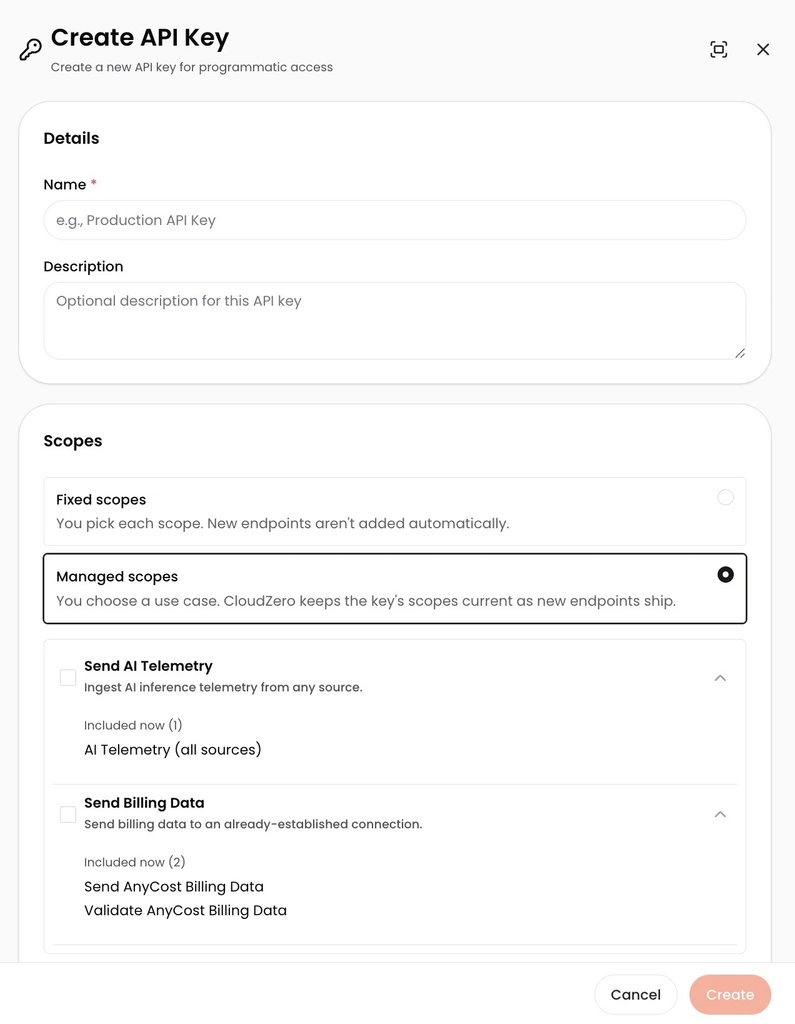 Create API Key
Create a new API key for programmatic access

Details

Name *

e.g., Production API Key

Description

Optional description for this API key

Scopes

Fixed scopes
You pick each scope. New endpoints aren't added automatically.

Managed scopes
You choose a use case. CloudZero keeps the key's scopes current as new endpoints ship.

Send AI Telemetry
Ingest AI inference telemetry from any source.

Included now (1)
AI Telemetry (all sources)

Send Billing Data
Send billing data to an already-established connection.

Included now (2)
Send AnyCost Billing Data
Validate AnyCost Billing Data

Cancel
Create